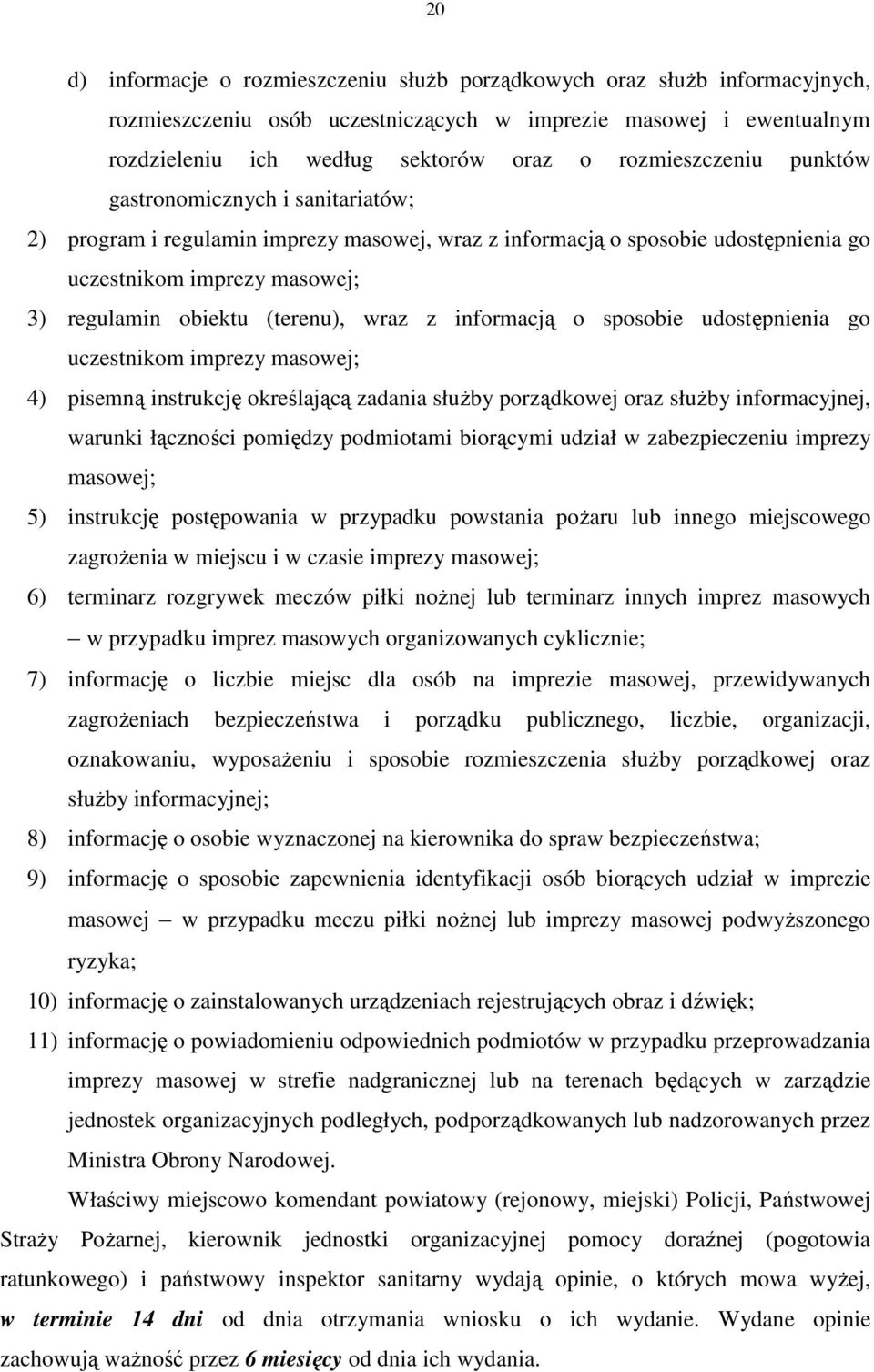 20

d) informacje o rozmieszczeniu służb porządkowych oraz służb informacyjnych, rozmieszczeniu osób uczestniczących w imprezie masowej i ewentualnym rozdzieleniu ich według sektorów oraz o rozmieszczeniu punktów gastronomicznych i sanitariatów;

2) program i regulamin imprezy masowej, wraz z informacją o sposobie udostępnienia go uczestnikom imprezy masowej;

3) regulamin obiektu (terenu), wraz z informacją o sposobie udostępnienia go uczestnikom imprezy masowej;

4) pisemną instrukcję określającą zadania służby porządkowej oraz służby informacyjnej, warunki łączności pomiędzy podmiotami biorącymi udział w zabezpieczeniu imprezy masowej;

5) instrukcję postępowania w przypadku powstania pożaru lub innego miejscowego zagrożenia w miejscu i w czasie imprezy masowej;

6) terminarz rozgrywek meczów piłki nożnej lub terminarz innych imprez masowych – w przypadku imprez masowych organizowanych cyklicznie;

7) informację o liczbie miejsc dla osób na imprezie masowej, przewidywanych zagrożeniach bezpieczeństwa i porządku publicznego, liczbie, organizacji, oznakowaniu, wyposażeniu i sposobie rozmieszczenia służby porządkowej oraz służby informacyjnej;

8) informację o osobie wyznaczonej na kierownika do spraw bezpieczeństwa;

9) informację o sposobie zapewnienia identyfikacji osób biorących udział w imprezie masowej – w przypadku meczu piłki nożnej lub imprezy masowej podwyższonego ryzyka;

10) informację o zainstalowanych urządzeniach rejestrujących obraz i dźwięk;

11) informację o powiadomieniu odpowiednich podmiotów w przypadku przeprowadzania imprezy masowej w strefie nadgranicznej lub na terenach będących w zarządzie jednostek organizacyjnych podległych, podporządkowanych lub nadzorowanych przez Ministra Obrony Narodowej.

Właściwy miejscowo komendant powiatowy (rejonowy, miejski) Policji, Państwowej Straży Pożarnej, kierownik jednostki organizacyjnej pomocy doraźnej (pogotowia ratunkowego) i państwowy inspektor sanitarny wydają opinie, o których mowa wyżej, w terminie 14 dni od dnia otrzymania wniosku o ich wydanie. Wydane opinie zachowują ważność przez 6 miesięcy od dnia ich wydania.